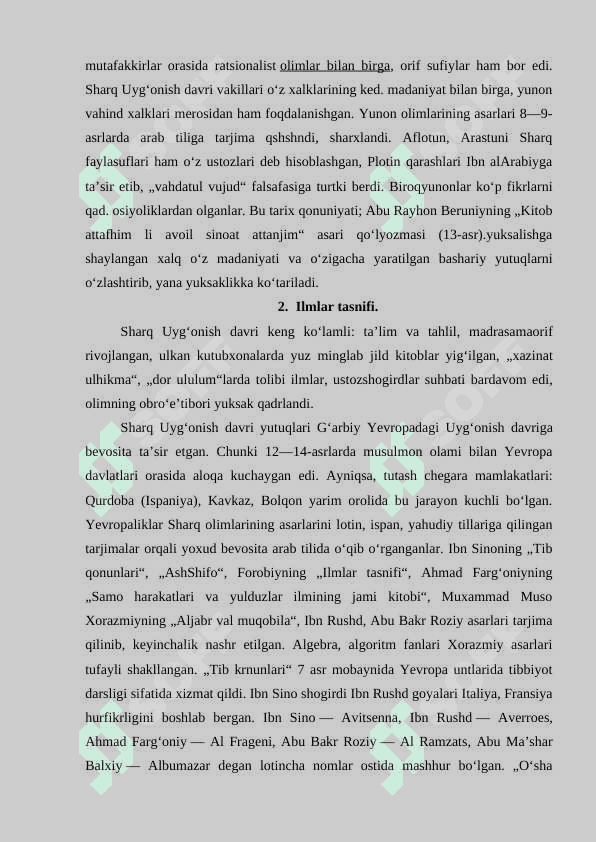 mutafakkirlar orasida ratsionalist olimlar bilan birga, orif sufiylar ham bor edi. Sharq Uyg‘onish davri vakillari o‘z xalklarining ked. madaniyat bilan birga, yunon vahind xalklari merosidan ham foqdalanishgan. Yunon olimlarining asarlari 8—9-asrlarda arab tiliga tarjima qshshndi, sharxlandi. Aflotun, Arastuni Sharq faylasuflari ham o‘z ustozlari deb hisoblashgan, Plotin qarashlari Ibn alArabiyga ta’sir etib, „vahdatul vujud“ falsafasiga turtki berdi. Biroqyunonlar ko‘p fikrlarni qad. osiyoliklardan olganlar. Bu tarix qonuniyati; Abu Rayhon Beruniyning „Kitob attafhim li avoil sinoat attanjim“ asari qo‘lyozmasi (13-asr).yuksalishga shaylangan xalq o‘z madaniyati va o‘zigacha yaratilgan bashariy yutuqlarni o‘zlashtirib, yana yuksaklikka ko‘tariladi.

2. Ilmlar tasnifi.

Sharq Uyg‘onish davri keng ko‘lamli: ta’lim va tahlil, madrasamaorif rivojlangan, ulkan kutubxonalarda yuz minglab jild kitoblar yig‘ilgan, „xazinat ulhikma“, „dor ululum“larda tolibi ilmlar, ustozshogirdlar suhbati bardavom edi, olimning obro‘e’tibori yuksak qadrlandi.

Sharq Uyg‘onish davri yutuqlari G‘arbiy Yevropadagi Uyg‘onish davriga bevosita ta’sir etgan. Chunki 12—14-asrlarda musulmon olami bilan Yevropa davlatlari orasida aloqa kuchaygan edi. Ayniqsa, tutash chegara mamlakatlari: Qurdoba (Ispaniya), Kavkaz, Bolqon yarim orolida bu jarayon kuchli bo‘lgan. Yevropaliklar Sharq olimlarining asarlarini lotin, ispan, yahudiy tillariga qilingan tarjimalar orqali yoxud bevosita arab tilida o‘qib o‘rganganlar. Ibn Sinoning „Tib qonunlari“, „AshShifo“, Forobiyning „Ilmlar tasnifi“, Ahmad Farg‘oniyning „Samo harakatlari va yulduzlar ilmining jami kitobi“, Muxammad Muso Xorazmiyning „Aljabr val muqobila“, Ibn Rushd, Abu Bakr Roziy asarlari tarjima qilinib, keyinchalik nashr etilgan. Algebra, algoritm fanlari Xorazmiy asarlari tufayli shakllangan. „Tib krnunlari“ 7 asr mobaynida Yevropa untlarida tibbiyot darsligi sifatida xizmat qildi. Ibn Sino shogirdi Ibn Rushd goyalari Italiya, Fransiya hurfikrligini boshlab bergan. Ibn Sino — Avitsenna, Ibn Rushd — Averroes, Ahmad Farg‘oniy — Al Frageni, Abu Bakr Roziy — Al Ramzats, Abu Ma’shar Balxiy — Albumazar degan lotincha nomlar ostida mashhur bo‘lgan. „O‘sha